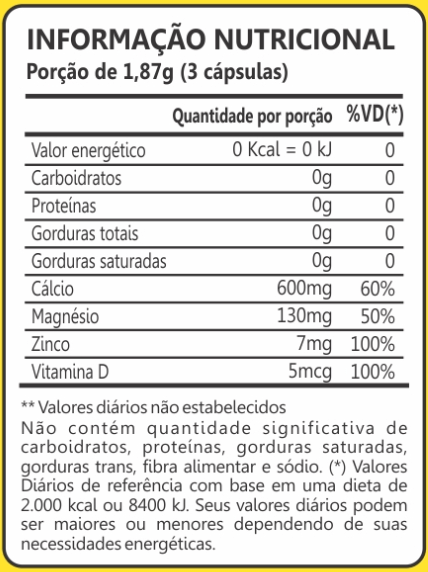 INFORMAÇÃO NUTRICIONAL
Porção de 1,87g (3 cápsulas)

| | Quantidade por porção | %VD(*) |
|---|---|---|
| Valor energético | 0 Kcal = 0 kJ | 0 |
| Carboidratos | 0g | 0 |
| Proteínas | 0g | 0 |
| Gorduras totais | 0g | 0 |
| Gorduras saturadas | 0g | 0 |
| Cálcio | 600mg | 60% |
| Magnésio | 130mg | 50% |
| Zinco | 7mg | 100% |
| Vitamina D | 5mcg | 100% |

** Valores diários não estabelecidos
Não contém quantidade significativa de carboidratos, proteínas, gorduras saturadas, gorduras trans, fibra alimentar e sódio. (*) Valores Diários de referência com base em uma dieta de 2.000 kcal ou 8400 kJ. Seus valores diários podem ser maiores ou menores dependendo de suas necessidades energéticas.